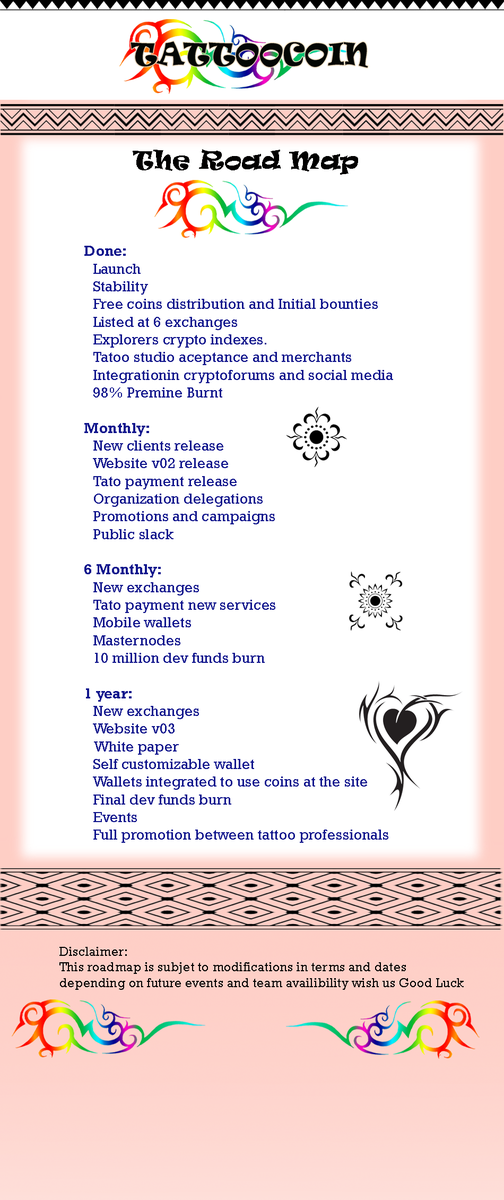 TATTOOCOIN

The Road Map

Done:
Launch
Stability
Free coins distribution and Initial bounties
Listed at 6 exchanges
Explorers crypto indexes.
Tatoo studio aceptance and merchants
Integrationin cryptoforums and social media
98% Premine Burnt

Monthly:
New clients release
Website v02 release
Tato payment release
Organization delegations
Promotions and campaigns
Public slack

6 Monthly:
New exchanges
Tato payment new services
Mobile wallets
Masternodes
10 million dev funds burn

1 year:
New exchanges
Website v03
White paper
Self customizable wallet
Wallets integrated to use coins at the site
Final dev funds burn
Events
Full promotion between tattoo professionals

Disclaimer:
This roadmap is subjet to modifications in terms and dates depending on future events and team availibility wish us Good Luck